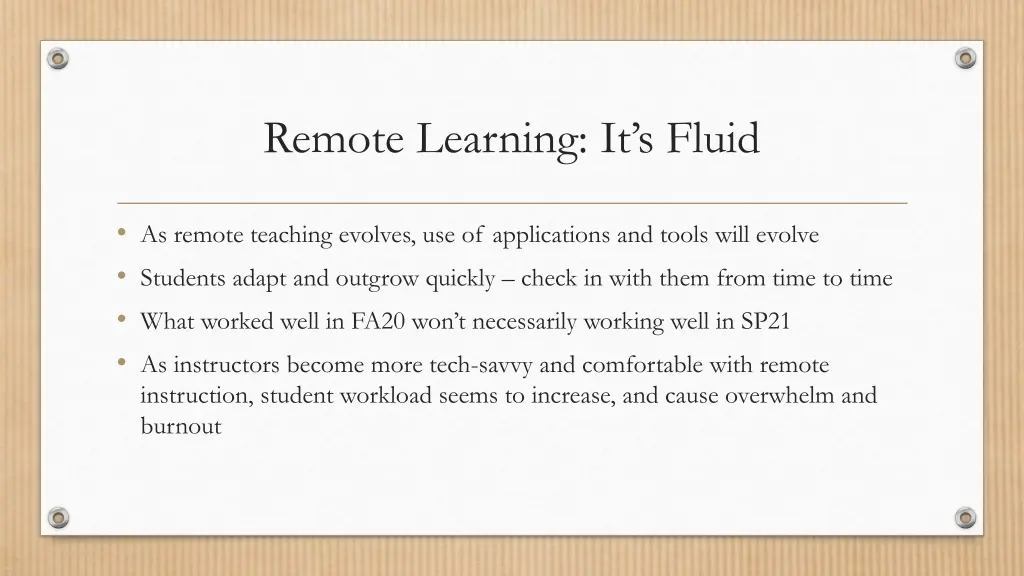 Remote Learning: It’s Fluid

• As remote teaching evolves, use of applications and tools will evolve
• Students adapt and outgrow quickly – check in with them from time to time
• What worked well in FA20 won’t necessarily working well in SP21
• As instructors become more tech-savvy and comfortable with remote instruction, student workload seems to increase, and cause overwhelm and burnout